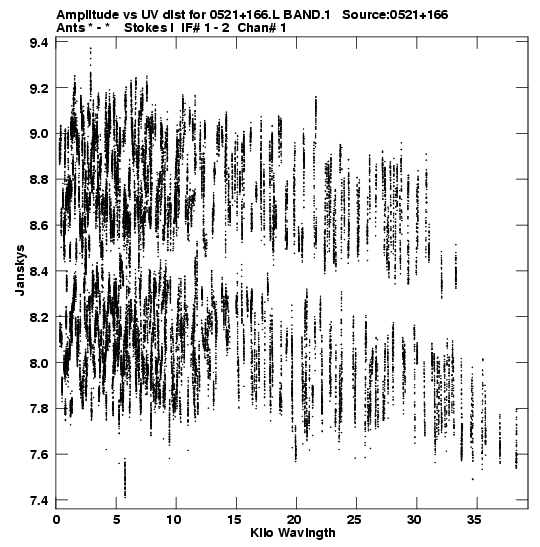 Amplitude vs UV dist for 0521+166.L BAND.1 Source:0521+166
Ants * - * Stokes I IF# 1 - 2 Chan# 1

9.4
9.2
9.0
8.8
8.6
8.4
8.2
8.0
7.8
7.6
7.4

Janskys

0 5 10 15 20 25 30 35

Kilo Wavlngth